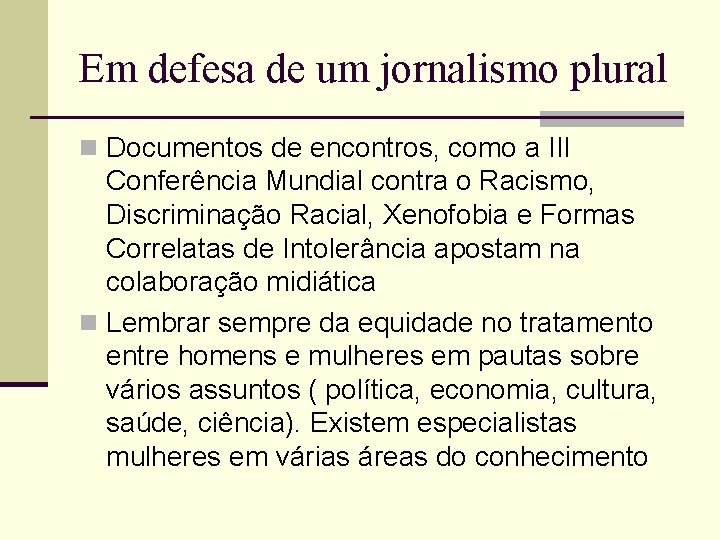 Em defesa de um jornalismo plural

Documentos de encontros, como a III Conferência Mundial contra o Racismo, Discriminação Racial, Xenofobia e Formas Correlatas de Intolerância apostam na colaboração midiática

Lembrar sempre da equidade no tratamento entre homens e mulheres em pautas sobre vários assuntos ( política, economia, cultura, saúde, ciência). Existem especialistas mulheres em várias áreas do conhecimento